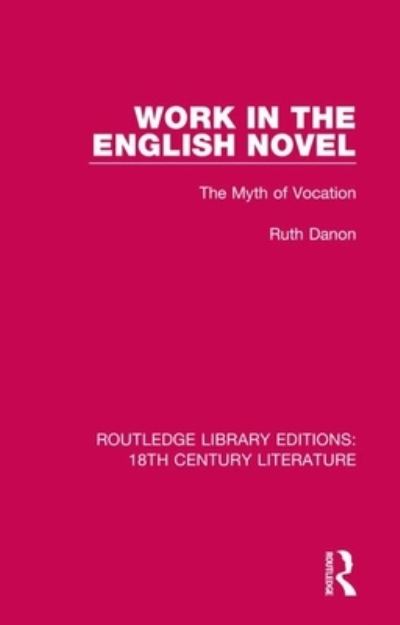 WORK IN THE ENGLISH NOVEL

The Myth of Vocation

Ruth Danon

ROUTLEDGE LIBRARY EDITIONS: 18TH CENTURY LITERATURE

ROUTLEDGE